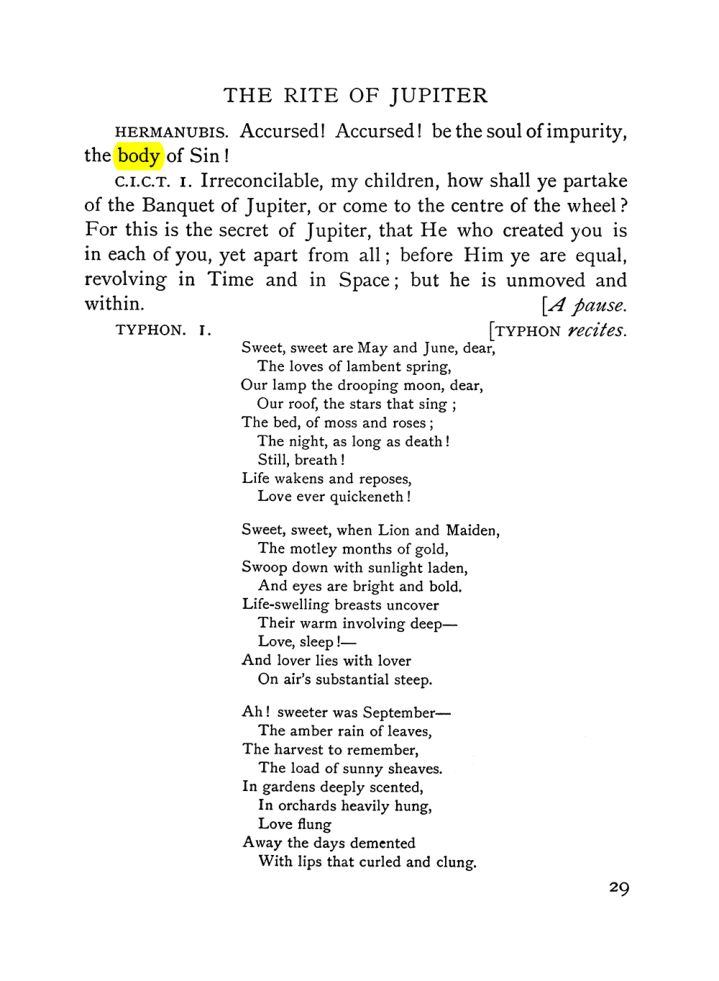 THE RITE OF JUPITER

HERMANUBIS. Accursed! Accursed! be the soul of impurity, the body of Sin!

C.I.C.T. I. Irreconcilable, my children, how shall ye partake of the Banquet of Jupiter, or come to the centre of the wheel? For this is the secret of Jupiter, that He who created you is in each of you, yet apart from all; before Him ye are equal, revolving in Time and in Space; but he is unmoved and within. [A pause.

TYPHON. I. [TYPHON recites.

Sweet, sweet are May and June, dear,
The loves of lambent spring,
Our lamp the drooping moon, dear,
Our roof, the stars that sing;
The bed, of moss and roses;
The night, as long as death!
Still, breath!
Life wakens and reposes,
Love ever quickeneth!

Sweet, sweet, when Lion and Maiden,
The motley months of gold,
Swoop down with sunlight laden,
And eyes are bright and bold.
Life-swelling breasts uncover
Their warm involving deep—
Love, sleep!—
And lover lies with lover
On air's substantial steep.

Ah! sweeter was September—
The amber rain of leaves,
The harvest to remember,
The load of sunny sheaves.
In gardens deeply scented,
In orchards heavily hung,
Love flung
Away the days demented
With lips that curled and clung.

29